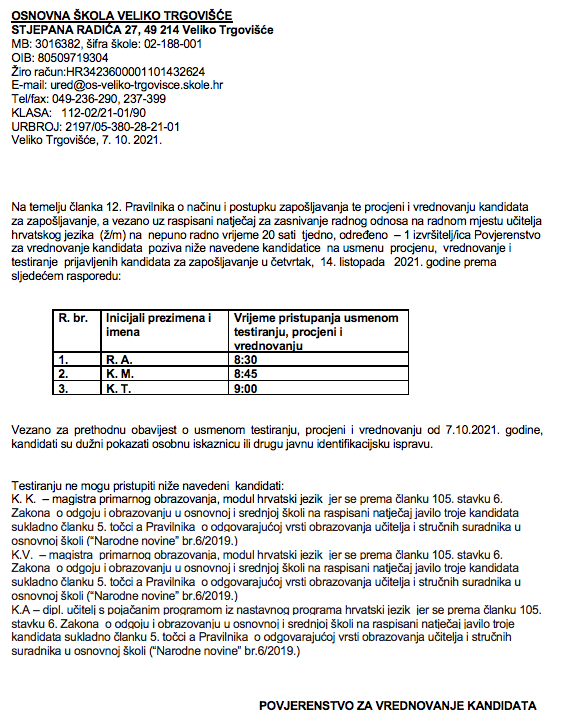 OSNOVNA ŠKOLA VELIKO TRGOVIŠĆE
STJEPANA RADIĆA 27, 49 214 Veliko Trgovišće
MB: 3016382, šifra škole: 02-188-001
OIB: 80509719304
Žiro račun:HR3423600001101432624
E-mail: ured@os-veliko-trgovisce.skole.hr
Tel/fax: 049-236-290, 237-399
KLASA: 112-02/21-01/90
URBROJ: 2197/05-380-28-21-01
Veliko Trgovišće, 7. 10. 2021.

Na temelju članka 12. Pravilnika o načinu i postupku zapošljavanja te procjeni i vrednovanju kandidata za zapošljavanje, a vezano uz raspisani natječaj za zasnivanje radnog odnosa na radnom mjestu učitelja hrvatskog jezika (ž/m) na nepuno radno vrijeme 20 sati tjedno, određeno – 1 izvršitelj/ica Povjerenstvo za vrednovanje kandidata poziva niže navedene kandidatice na usmenu procjenu, vrednovanje i testiranje prijavljenih kandidata za zapošljavanje u četvrtak, 14. listopada 2021. godine prema sljedećem rasporedu:

| R. br. | Inicijali prezimena i imena | Vrijeme pristupanja usmenom testiranju, procjeni i vrednovanju |
|---|---|---|
| 1. | R. A. | 8:30 |
| 2. | K. M. | 8:45 |
| 3. | K. T. | 9:00 |

Vezano za prethodnu obavijest o usmenom testiranju, procjeni i vrednovanju od 7.10.2021. godine, kandidati su dužni pokazati osobnu iskaznicu ili drugu javnu identifikacijsku ispravu.

Testiranju ne mogu pristupiti niže navedeni kandidati:
K. K. – magistra primarnog obrazovanja, modul hrvatski jezik jer se prema članku 105. stavku 6. Zakona o odgoju i obrazovanju u osnovnoj i srednjoj školi na raspisani natječaj javilo troje kandidata sukladno članku 5. točci a Pravilnika o odgovarajućoj vrsti obrazovanja učitelja i stručnih suradnika u osnovnoj školi ("Narodne novine" br.6/2019.)
K.V. – magistra primarnog obrazovanja, modul hrvatski jezik jer se prema članku 105. stavku 6. Zakona o odgoju i obrazovanju u osnovnoj i srednjoj školi na raspisani natječaj javilo troje kandidata sukladno članku 5. točci a Pravilnika o odgovarajućoj vrsti obrazovanja učitelja i stručnih suradnika u osnovnoj školi ("Narodne novine" br.6/2019.)
K.A – dipl. učitelj s pojačanim programom iz nastavnog programa hrvatski jezik jer se prema članku 105. stavku 6. Zakona o odgoju i obrazovanju u osnovnoj i srednjoj školi na raspisani natječaj javilo troje kandidata sukladno članku 5. točci a Pravilnika o odgovarajućoj vrsti obrazovanja učitelja i stručnih suradnika u osnovnoj školi ("Narodne novine" br.6/2019.)

POVJERENSTVO ZA VREDNOVANJE KANDIDATA